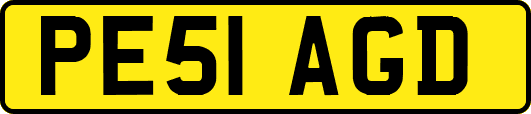 PE51 AGD